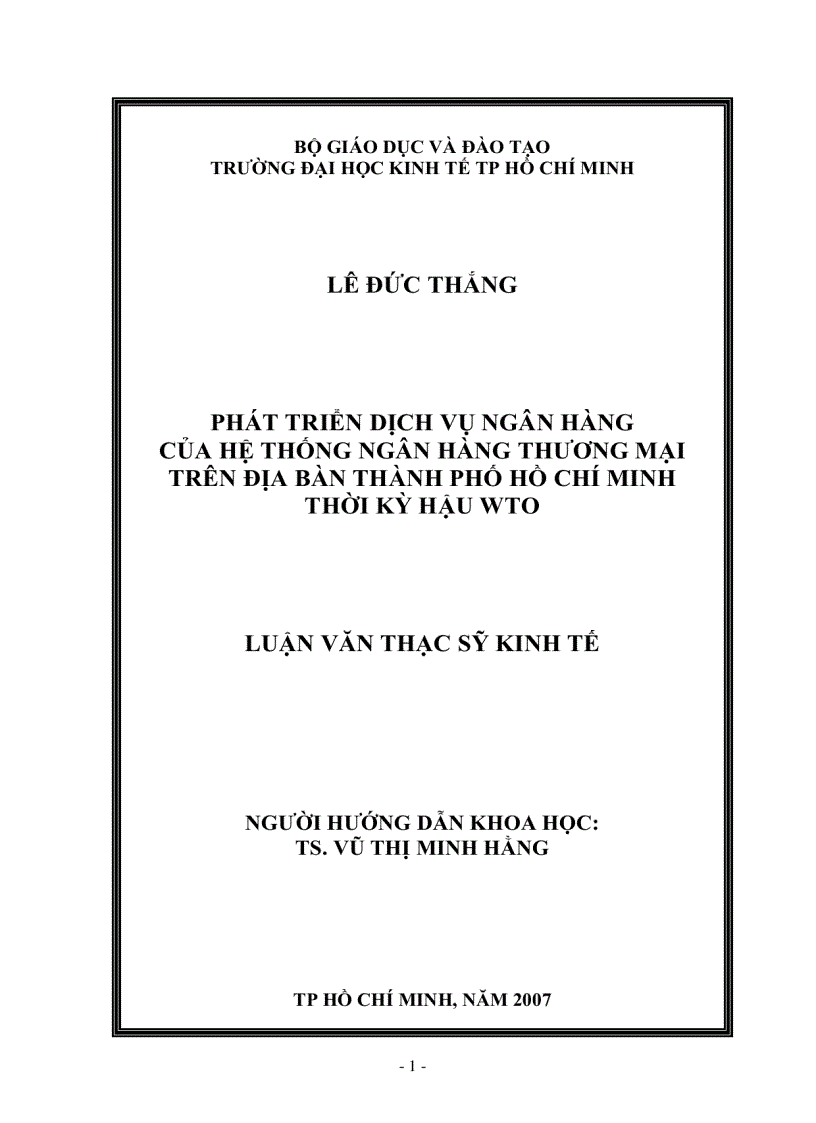 BỘ GIÁO DỤC VÀ ĐÀO TẠO
TRƯỜNG ĐẠI HỌC KINH TẾ TP HỒ CHÍ MINH

LÊ ĐỨC THẮNG

PHÁT TRIỂN DỊCH VỤ NGÂN HÀNG
CỦA HỆ THỐNG NGÂN HÀNG THƯƠNG MẠI
TRÊN ĐỊA BÀN THÀNH PHỐ HỒ CHÍ MINH
THỜI KỲ HẬU WTO

LUẬN VĂN THẠC SỸ KINH TẾ

NGƯỜI HƯỚNG DẪN KHOA HỌC:
TS. VŨ THỊ MINH HẰNG

TP HỒ CHÍ MINH, NĂM 2007

- 1 -